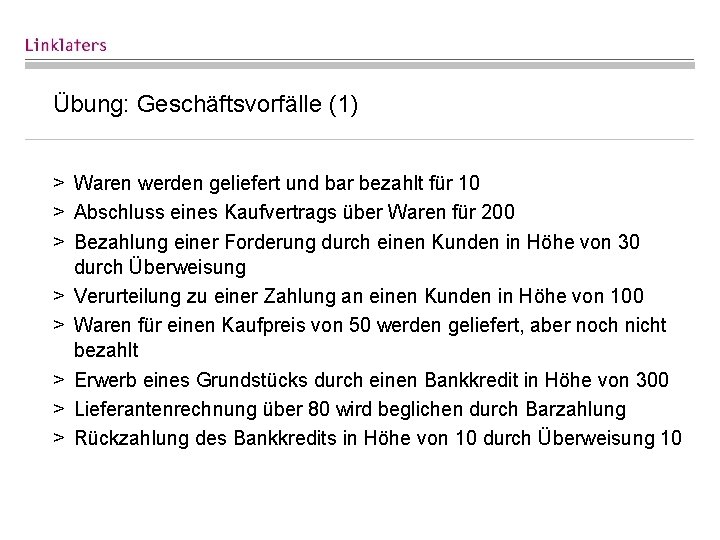 Linklaters

Übung: Geschäftsvorfälle (1)

> Waren werden geliefert und bar bezahlt für 10
> Abschluss eines Kaufvertrags über Waren für 200
> Bezahlung einer Forderung durch einen Kunden in Höhe von 30 durch Überweisung
> Verurteilung zu einer Zahlung an einen Kunden in Höhe von 100
> Waren für einen Kaufpreis von 50 werden geliefert, aber noch nicht bezahlt
> Erwerb eines Grundstücks durch einen Bankkredit in Höhe von 300
> Lieferantenrechnung über 80 wird beglichen durch Barzahlung
> Rückzahlung des Bankkredits in Höhe von 10 durch Überweisung 10